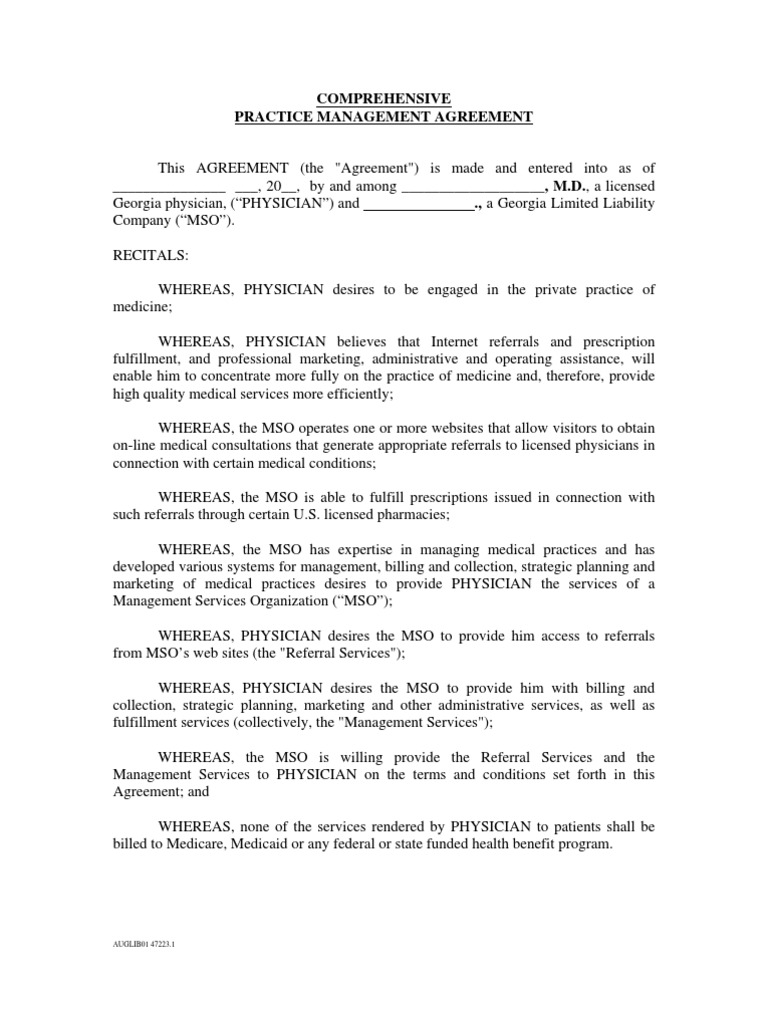 COMPREHENSIVE
PRACTICE MANAGEMENT AGREEMENT

This AGREEMENT (the "Agreement") is made and entered into as of ____ ____, 20____, by and among ____, M.D., a licensed Georgia physician, ("PHYSICIAN") and ____., a Georgia Limited Liability Company ("MSO").

RECITALS:

WHEREAS, PHYSICIAN desires to be engaged in the private practice of medicine;

WHEREAS, PHYSICIAN believes that Internet referrals and prescription fulfillment, and professional marketing, administrative and operating assistance, will enable him to concentrate more fully on the practice of medicine and, therefore, provide high quality medical services more efficiently;

WHEREAS, the MSO operates one or more websites that allow visitors to obtain on-line medical consultations that generate appropriate referrals to licensed physicians in connection with certain medical conditions;

WHEREAS, the MSO is able to fulfill prescriptions issued in connection with such referrals through certain U.S. licensed pharmacies;

WHEREAS, the MSO has expertise in managing medical practices and has developed various systems for management, billing and collection, strategic planning and marketing of medical practices desires to provide PHYSICIAN the services of a Management Services Organization ("MSO");

WHEREAS, PHYSICIAN desires the MSO to provide him access to referrals from MSO's web sites (the "Referral Services");

WHEREAS, PHYSICIAN desires the MSO to provide him with billing and collection, strategic planning, marketing and other administrative services, as well as fulfillment services (collectively, the "Management Services");

WHEREAS, the MSO is willing provide the Referral Services and the Management Services to PHYSICIAN on the terms and conditions set forth in this Agreement; and

WHEREAS, none of the services rendered by PHYSICIAN to patients shall be billed to Medicare, Medicaid or any federal or state funded health benefit program.

AUGLIB01 47223.1